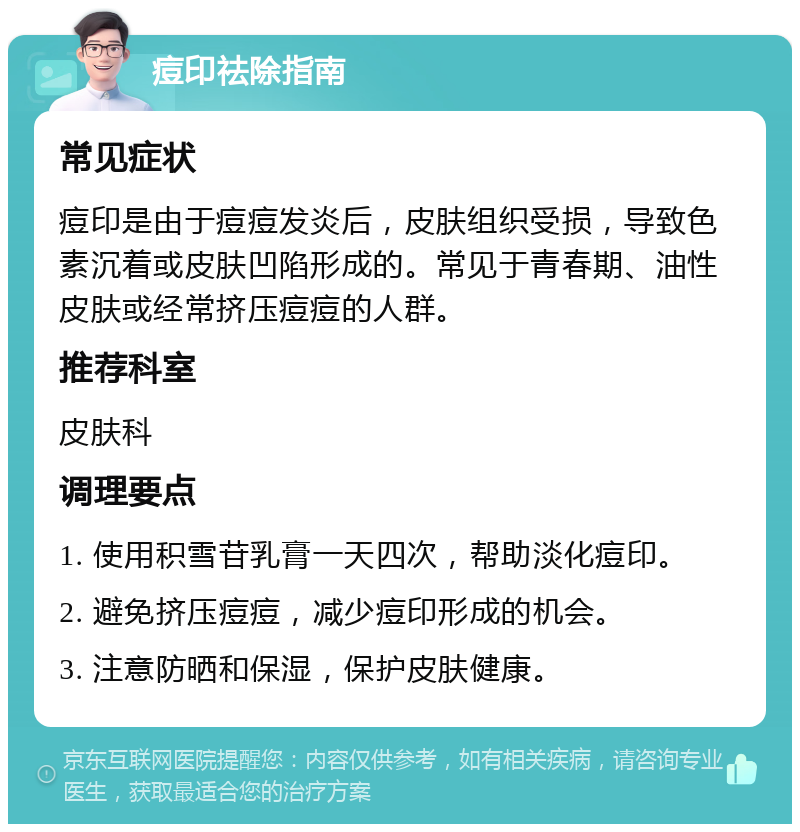 痘印祛除指南

常见症状

痘印是由于痘痘发炎后，皮肤组织受损，导致色素沉着或皮肤凹陷形成的。常见于青春期、油性皮肤或经常挤压痘痘的人群。

推荐科室

皮肤科

调理要点

1. 使用积雪苷乳膏一天四次，帮助淡化痘印。

2. 避免挤压痘痘，减少痘印形成的机会。

3. 注意防晒和保湿，保护皮肤健康。

京东互联网医院提醒您：内容仅供参考，如有相关疾病，请咨询专业医生，获取最适合您的治疗方案